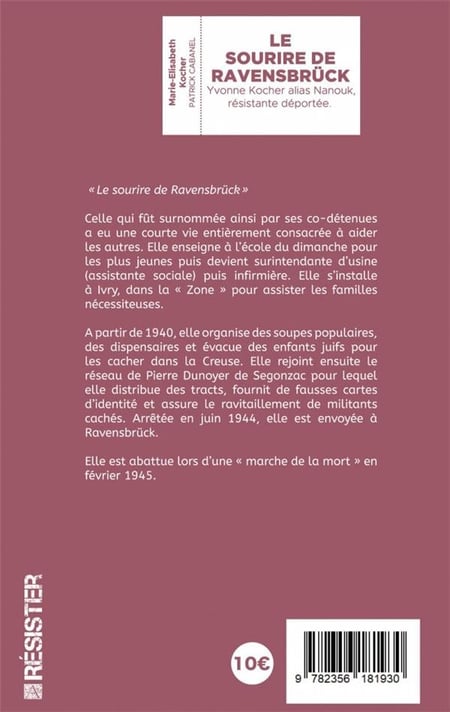 Marie-Elisabeth Kocher
PATRICK CABANEL

LE SOURIRE DE RAVENSBRÜCK

Yvonne Kocher alias Nanouk, résistante déportée.

« Le sourire de Ravensbrück »

Celle qui fût surnommée ainsi par ses co-détenues a eu une courte vie entièrement consacrée à aider les autres. Elle enseigne à l'école du dimanche pour les plus jeunes puis devient surintendante d'usine (assistante sociale) puis infirmière. Elle s'installe à Ivry, dans la « Zone » pour assister les familles nécessiteuses.

A partir de 1940, elle organise des soupes populaires, des dispensaires et évacue des enfants juifs pour les cacher dans la Creuse. Elle rejoint ensuite le réseau de Pierre Dunoyer de Segonzac pour lequel elle distribue des tracts, fournit de fausses cartes d'identité et assure le ravitaillement de militants cachés. Arrêtée en juin 1944, elle est envoyée à Ravensbrück.

Elle est abattue lors d'une « marche de la mort » en février 1945.

RÉSISTER

10€

9 782356 181930